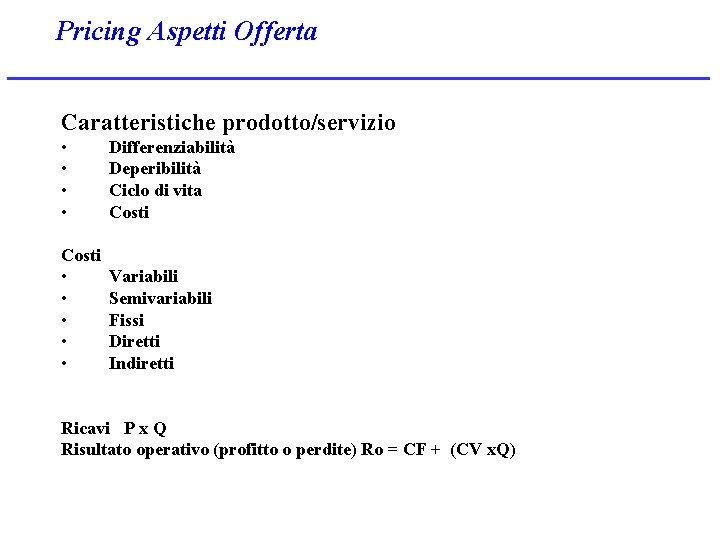 Pricing Aspetti Offerta

Caratteristiche prodotto/servizio
• Differenziabilità
• Deperibilità
• Ciclo di vita
• Costi

Costi
• Variabili
• Semivariabili
• Fissi
• Diretti
• Indiretti

Ricavi P x Q
Risultato operativo (profitto o perdite) Ro = CF + (CV xQ)